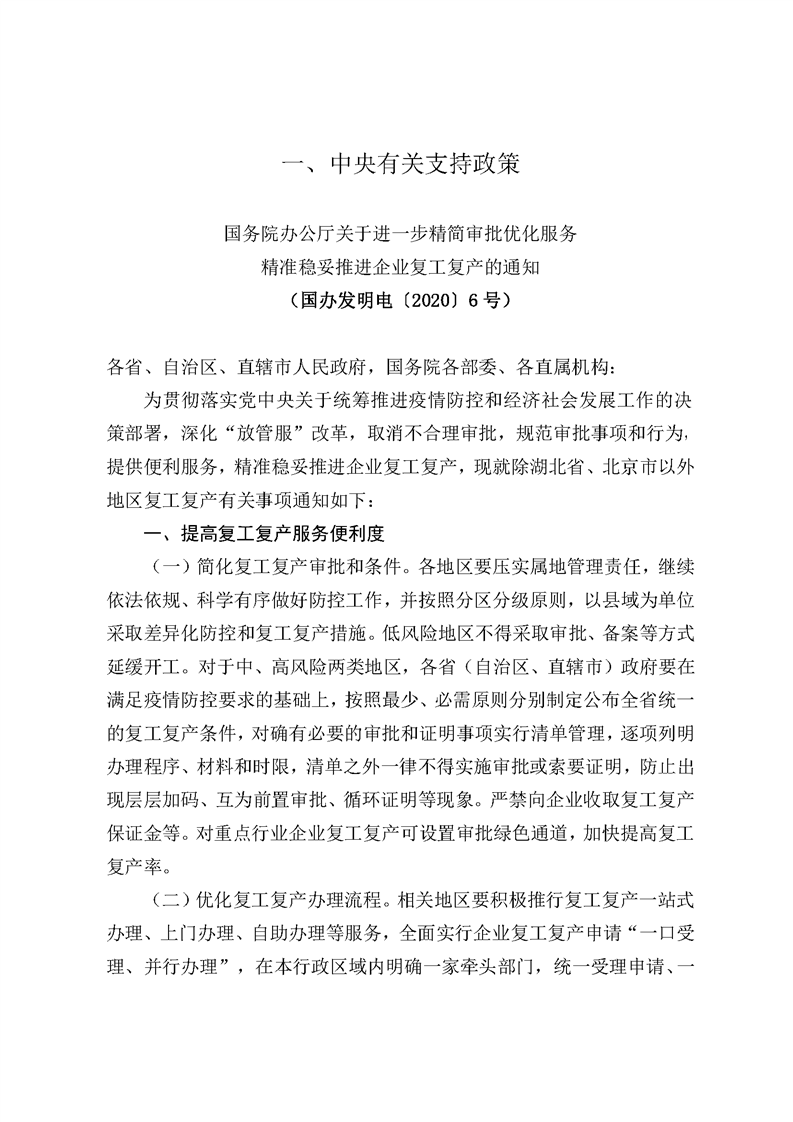 一、中央有关支持政策

国务院办公厅关于进一步精简审批优化服务
精准稳妥推进企业复工复产的通知
（国办发明电〔2020〕6号）

各省、自治区、直辖市人民政府，国务院各部委、各直属机构：

为贯彻落实党中央关于统筹推进疫情防控和经济社会发展工作的决策部署，深化“放管服”改革，取消不合理审批，规范审批事项和行为，提供便利服务，精准稳妥推进企业复工复产，现就除湖北省、北京市以外地区复工复产有关事项通知如下：

一、提高复工复产服务便利度

（一）简化复工复产审批和条件。各地区要压实属地管理责任，继续依法依规、科学有序做好防控工作，并按照分区分级原则，以县域为单位采取差异化防控和复工复产措施。低风险地区不得采取审批、备案等方式延缓开工。对于中、高风险两类地区，各省（自治区、直辖市）政府要在满足疫情防控要求的基础上，按照最少、必需原则分别制定公布全省统一的复工复产条件，对确有必要的审批和证明事项实行清单管理，逐项列明办理程序、材料和时限，清单之外一律不得实施审批或索要证明，防止出现层层加码、互为前置审批、循环证明等现象。严禁向企业收取复工复产保证金等。对重点行业企业复工复产可设置审批绿色通道，加快提高复工复产率。

（二）优化复工复产办理流程。相关地区要积极推行复工复产一站式办理、上门办理、自助办理等服务，全面实行企业复工复产申请“一口受理、并行办理”，在本行政区域内明确一家牵头部门，统一受理申请、一